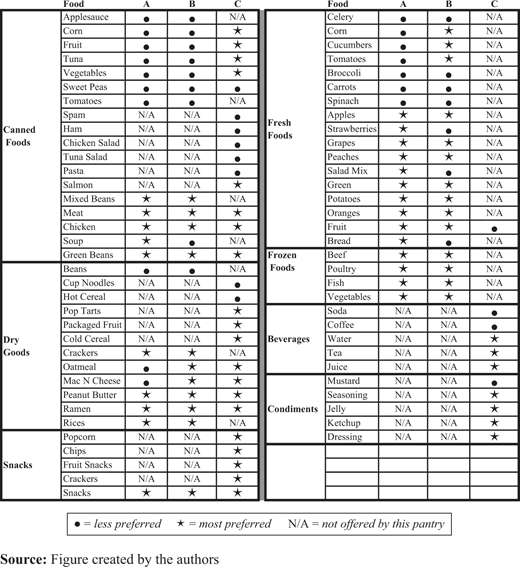 | | Food | A | B | C |
|---|---|---|---|---|
| Canned Foods | Applesauce | ● | ● | N/A |
| | Corn | ● | ● | ★ |
| | Fruit | ● | ● | ★ |
| | Tuna | ● | ● | ★ |
| | Vegetables | ● | ● | ★ |
| | Sweet Peas | ● | ● | ● |
| | Tomatoes | ● | ● | N/A |
| | Spam | N/A | N/A | ● |
| | Ham | N/A | N/A | ● |
| | Chicken Salad | N/A | N/A | ● |
| | Tuna Salad | N/A | N/A | ● |
| | Pasta | N/A | N/A | ● |
| | Salmon | N/A | N/A | ★ |
| | Mixed Beans | ★ | ★ | N/A |
| | Meat | ★ | ★ | ★ |
| | Chicken | ★ | ★ | ★ |
| | Soup | ★ | ● | N/A |
| | Green Beans | ★ | ★ | ★ |
| Dry Goods | Beans | ● | ● | N/A |
| | Cup Noodles | N/A | N/A | ● |
| | Hot Cereal | N/A | N/A | ● |
| | Pop Tarts | N/A | N/A | ★ |
| | Packaged Fruit | N/A | N/A | ★ |
| | Cold Cereal | N/A | N/A | ★ |
| | Crackers | ★ | ★ | N/A |
| | Oatmeal | ● | ★ | ★ |
| | Mac N Cheese | ● | ★ | ★ |
| | Peanut Butter | ★ | ★ | ★ |
| | Ramen | ★ | ★ | ★ |
| | Rices | ★ | ★ | N/A |
| Snacks | Popcorn | N/A | N/A | ★ |
| | Chips | N/A | N/A | ★ |
| | Fruit Snacks | N/A | N/A | ★ |
| | Crackers | N/A | N/A | ★ |
| | Snacks | ★ | ★ | ★ |

| | Food | A | B | C |
|---|---|---|---|---|
| Fresh Foods | Celery | ● | ● | N/A |
| | Corn | ● | ★ | N/A |
| | Cucumbers | ● | ★ | N/A |
| | Tomatoes | ● | ★ | N/A |
| | Broccoli | ● | ● | N/A |
| | Carrots | ● | ● | N/A |
| | Spinach | ● | ● | N/A |
| | Apples | ★ | ★ | N/A |
| | Strawberries | ★ | ● | N/A |
| | Grapes | ★ | ★ | N/A |
| | Peaches | ★ | ★ | N/A |
| | Salad Mix | ★ | ● | N/A |
| | Green | ★ | ★ | N/A |
| | Potatoes | ★ | ★ | N/A |
| | Oranges | ★ | ★ | N/A |
| | Fruit | ★ | ★ | ● |
| | Bread | ★ | ● | N/A |
| Frozen Foods | Beef | ★ | ★ | N/A |
| | Poultry | ★ | ★ | N/A |
| | Fish | ★ | ★ | N/A |
| | Vegetables | ★ | ★ | N/A |
| Beverages | Soda | N/A | N/A | ● |
| | Coffee | N/A | N/A | ● |
| | Water | N/A | N/A | ★ |
| | Tea | N/A | N/A | ★ |
| | Juice | N/A | N/A | ★ |
| Condiments | Mustard | N/A | N/A | ● |
| | Seasoning | N/A | N/A | ★ |
| | Jelly | N/A | N/A | ★ |
| | Ketchup | N/A | N/A | ★ |
| | Dressing | N/A | N/A | ★ |

● = less preferred ★ = most preferred N/A = not offered by this pantry

Source: Figure created by the authors